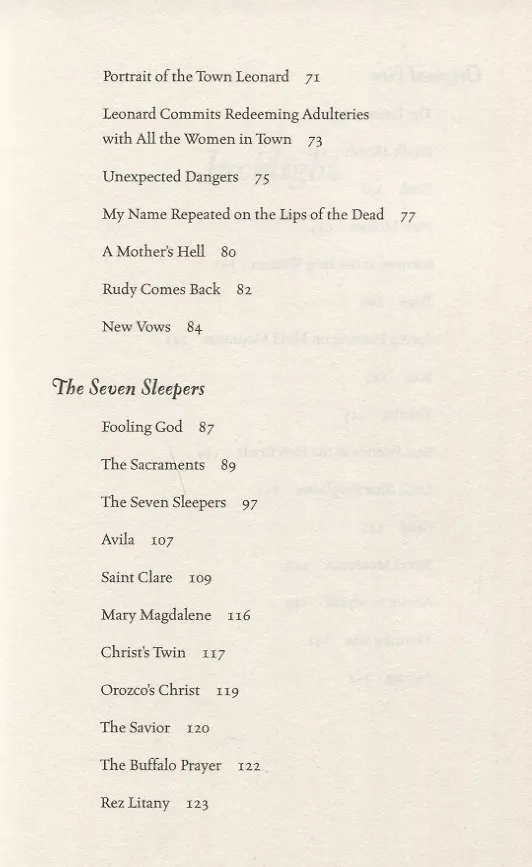 Portrait of the Town Leonard 71

Leonard Commits Redeeming Adulteries with All the Women in Town 73

Unexpected Dangers 75

My Name Repeated on the Lips of the Dead 77

A Mother's Hell 80

Rudy Comes Back 82

New Vows 84

The Seven Sleepers

Fooling God 87

The Sacraments 89

The Seven Sleepers 97

Avila 107

Saint Clare 109

Mary Magdalene 116

Christ's Twin 117

Orozco's Christ 119

The Savior 120

The Buffalo Prayer 122

Rez Litany 123